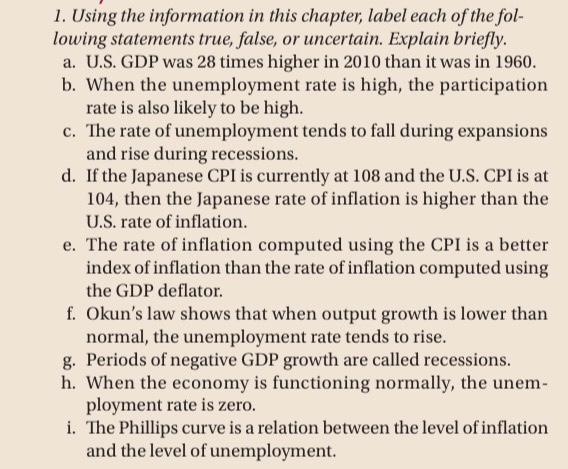 1. Using the information in this chapter, label each of the following statements true, false, or uncertain. Explain briefly.

a. U.S. GDP was 28 times higher in 2010 than it was in 1960.

b. When the unemployment rate is high, the participation rate is also likely to be high.

c. The rate of unemployment tends to fall during expansions and rise during recessions.

d. If the Japanese CPI is currently at 108 and the U.S. CPI is at 104, then the Japanese rate of inflation is higher than the U.S. rate of inflation.

e. The rate of inflation computed using the CPI is a better index of inflation than the rate of inflation computed using the GDP deflator.

f. Okun's law shows that when output growth is lower than normal, the unemployment rate tends to rise.

g. Periods of negative GDP growth are called recessions.

h. When the economy is functioning normally, the unemployment rate is zero.

i. The Phillips curve is a relation between the level of inflation and the level of unemployment.